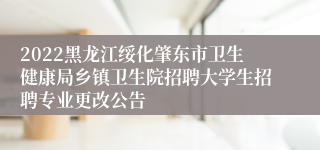 2022黑龙江绥化肇东市卫生健康局乡镇卫生院招聘大学生招聘专业更改公告